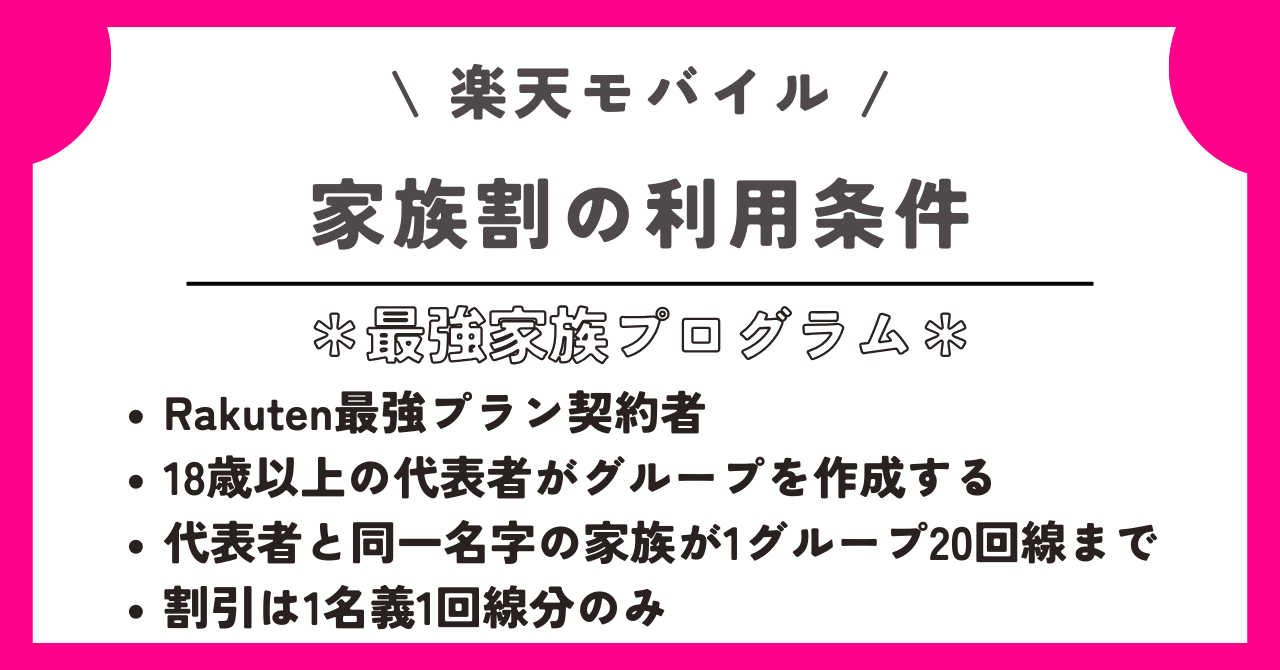 ＼ 楽天モバイル ／

家族割の利用条件

＊最強家族プログラム＊

• Rakuten最強プラン契約者
• 18歳以上の代表者がグループを作成する
• 代表者と同一名字の家族が1グループ20回線まで
• 割引は1名義1回線分のみ